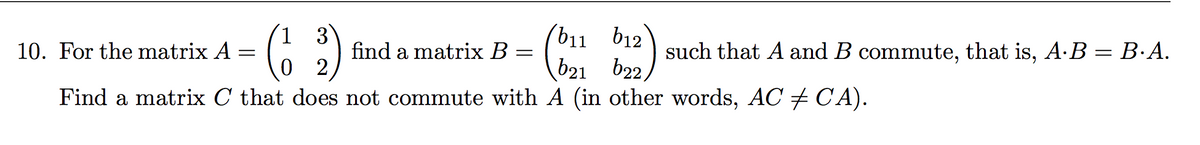 10. For the matrix $A = \begin{pmatrix} 1 & 3 \\ 0 & 2 \end{pmatrix}$ find a matrix $B = \begin{pmatrix} b_{11} & b_{12} \\ b_{21} & b_{22} \end{pmatrix}$ such that $A$ and $B$ commute, that is, $A \cdot B = B \cdot A$. Find a matrix $C$ that does not commute with $A$ (in other words, $AC \neq CA$).